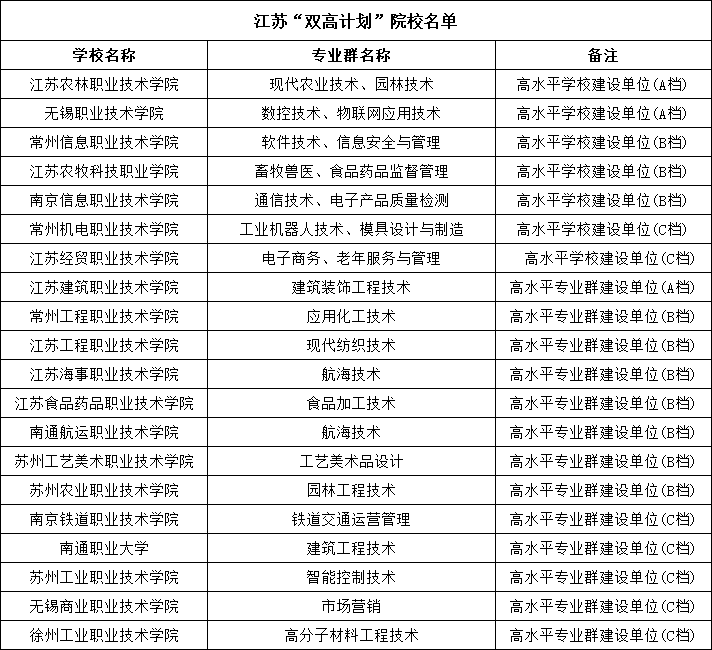 江苏“双高计划”院校名单

| 学校名称 | 专业群名称 | 备注 |
|---|---|---|
| 江苏农林职业技术学院 | 现代农业技术、园林技术 | 高水平学校建设单位(A档) |
| 无锡职业技术学院 | 数控技术、物联网应用技术 | 高水平学校建设单位(A档) |
| 常州信息职业技术学院 | 软件技术、信息安全与管理 | 高水平学校建设单位(B档) |
| 江苏农牧科技职业学院 | 畜牧兽医、食品药品监督管理 | 高水平学校建设单位(B档) |
| 南京信息职业技术学院 | 通信技术、电子产品质量检测 | 高水平学校建设单位(B档) |
| 常州机电职业技术学院 | 工业机器人技术、模具设计与制造 | 高水平学校建设单位(C档) |
| 江苏经贸职业技术学院 | 电子商务、老年服务与管理 | 高水平学校建设单位(C档) |
| 江苏建筑职业技术学院 | 建筑装饰工程技术 | 高水平专业群建设单位(A档) |
| 常州工程职业技术学院 | 应用化工技术 | 高水平专业群建设单位(B档) |
| 江苏工程职业技术学院 | 现代纺织技术 | 高水平专业群建设单位(B档) |
| 江苏海事职业技术学院 | 航海技术 | 高水平专业群建设单位(B档) |
| 江苏食品药品职业技术学院 | 食品加工技术 | 高水平专业群建设单位(B档) |
| 南通航运职业技术学院 | 航海技术 | 高水平专业群建设单位(B档) |
| 苏州工艺美术职业技术学院 | 工艺美术品设计 | 高水平专业群建设单位(B档) |
| 苏州农业职业技术学院 | 园林工程技术 | 高水平专业群建设单位(B档) |
| 南京铁道职业技术学院 | 铁道交通运营管理 | 高水平专业群建设单位(C档) |
| 南通职业大学 | 建筑工程技术 | 高水平专业群建设单位(C档) |
| 苏州工业职业技术学院 | 智能控制技术 | 高水平专业群建设单位(C档) |
| 无锡商业职业技术学院 | 市场营销 | 高水平专业群建设单位(C档) |
| 徐州工业职业技术学院 | 高分子材料工程技术 | 高水平专业群建设单位(C档) |